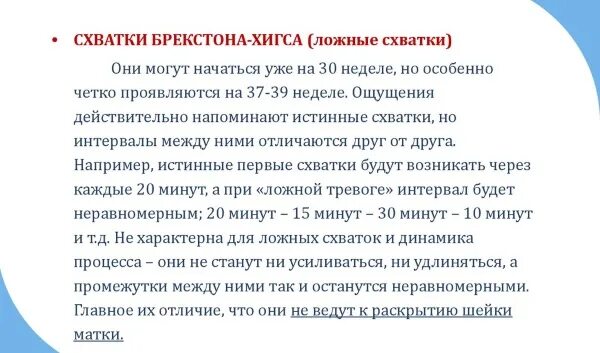 • СХВАТКИ БРЕКСТОНА-ХИГСА (ложные схватки)

Они могут начаться уже на 30 неделе, но особенно четко проявляются на 37-39 неделе. Ощущения действительно напоминают истинные схватки, но интервалы между ними отличаются друг от друга. Например, истинные первые схватки будут возникать через каждые 20 минут, а при «ложной тревоге» интервал будет неравномерным; 20 минут – 15 минут – 30 минут – 10 минут и т.д. Не характерна для ложных схваток и динамика процесса – они не станут ни усиливаться, ни удлиняться, а промежутки между ними так и останутся неравномерными. Главное их отличие, что они не ведут к раскрытию шейки матки.